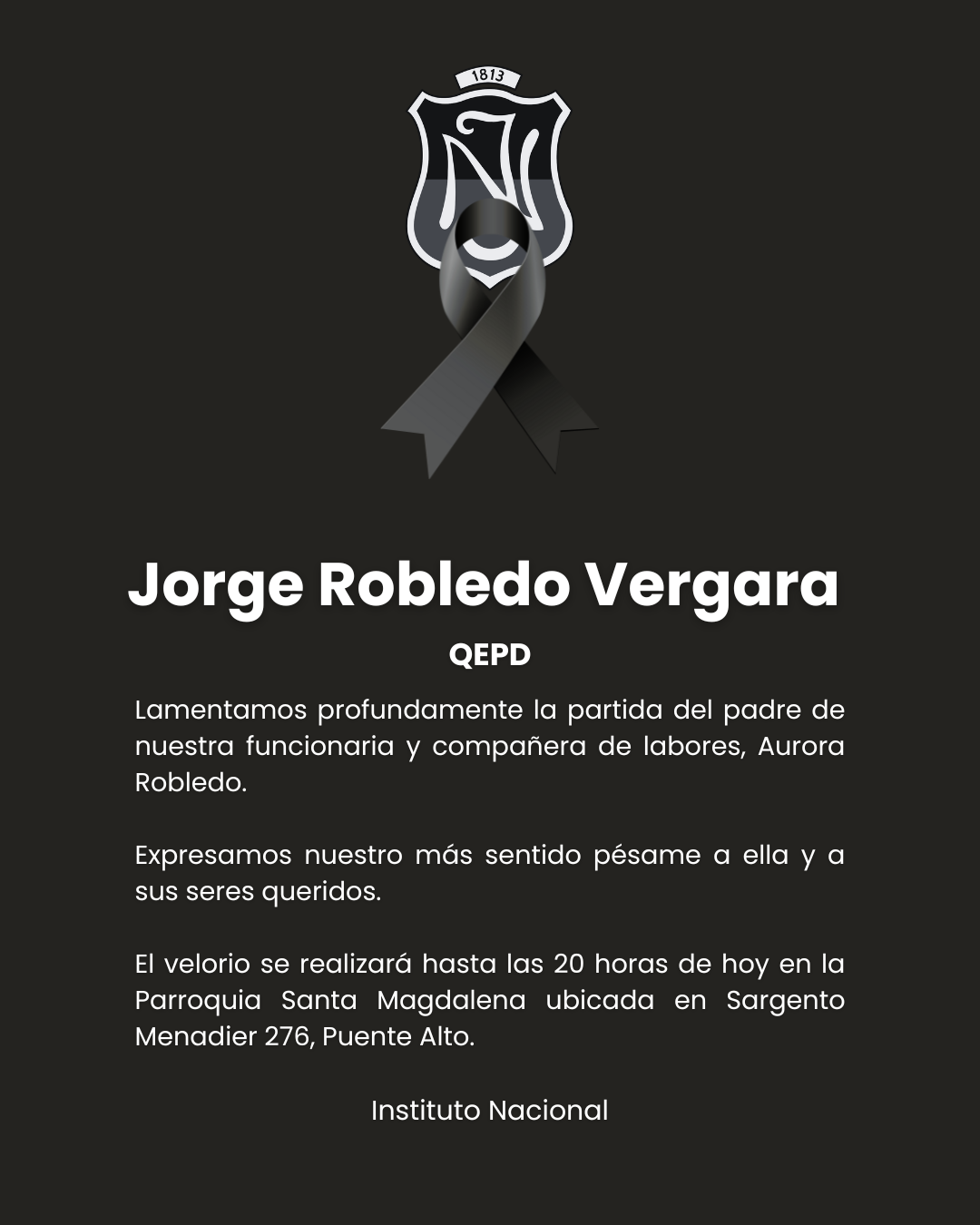 1813

Jorge Robledo Vergara

QEPD

Lamentamos profundamente la partida del padre de nuestra funcionaria y compañera de labores, Aurora Robledo.

Expresamos nuestro más sentido pésame a ella y a sus seres queridos.

El velorio se realizará hasta las 20 horas de hoy en la Parroquia Santa Magdalena ubicada en Sargento Menadier 276, Puente Alto.

Instituto Nacional